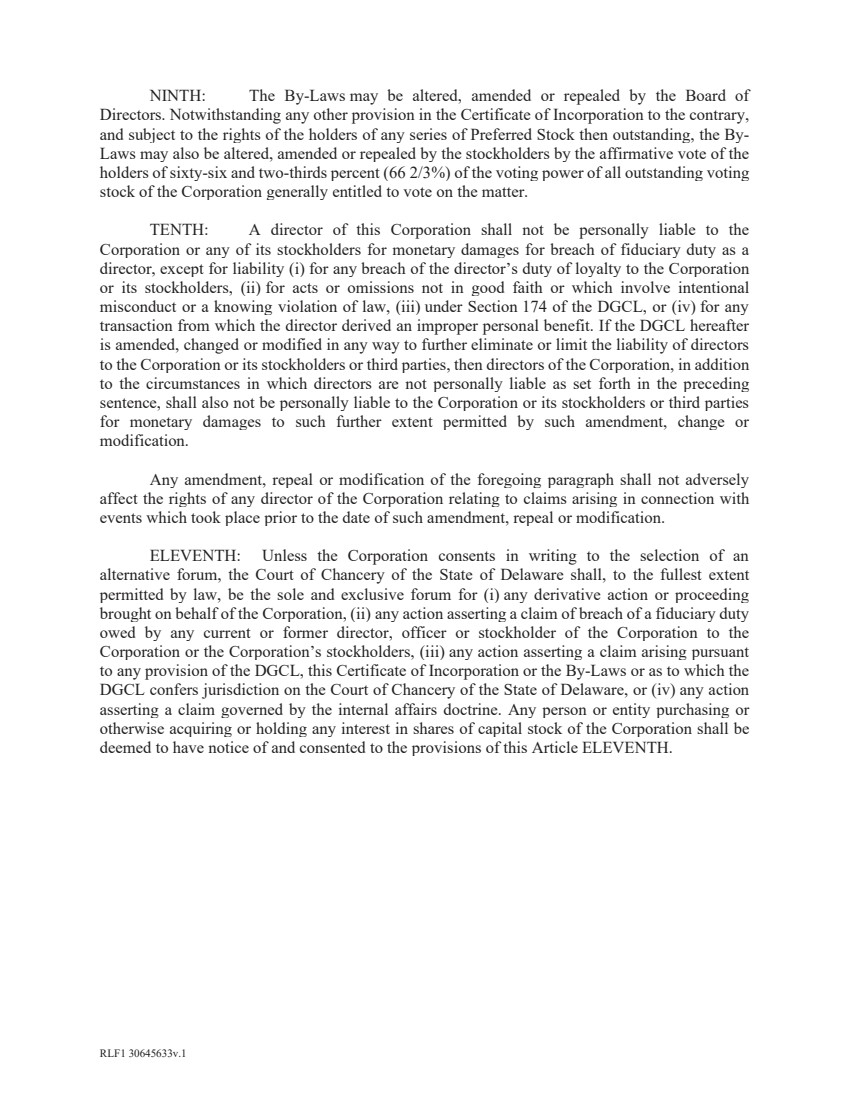 NINTH: The By-Laws may be altered, amended or repealed by the Board of Directors. Notwithstanding any other provision in the Certificate of Incorporation to the contrary, and subject to the rights of the holders of any series of Preferred Stock then outstanding, the By-Laws may also be altered, amended or repealed by the stockholders by the affirmative vote of the holders of sixty-six and two-thirds percent (66 2/3%) of the voting power of all outstanding voting stock of the Corporation generally entitled to vote on the matter.

TENTH: A director of this Corporation shall not be personally liable to the Corporation or any of its stockholders for monetary damages for breach of fiduciary duty as a director, except for liability (i) for any breach of the director's duty of loyalty to the Corporation or its stockholders, (ii) for acts or omissions not in good faith or which involve intentional misconduct or a knowing violation of law, (iii) under Section 174 of the DGCL, or (iv) for any transaction from which the director derived an improper personal benefit. If the DGCL hereafter is amended, changed or modified in any way to further eliminate or limit the liability of directors to the Corporation or its stockholders or third parties, then directors of the Corporation, in addition to the circumstances in which directors are not personally liable as set forth in the preceding sentence, shall also not be personally liable to the Corporation or its stockholders or third parties for monetary damages to such further extent permitted by such amendment, change or modification.

Any amendment, repeal or modification of the foregoing paragraph shall not adversely affect the rights of any director of the Corporation relating to claims arising in connection with events which took place prior to the date of such amendment, repeal or modification.

ELEVENTH: Unless the Corporation consents in writing to the selection of an alternative forum, the Court of Chancery of the State of Delaware shall, to the fullest extent permitted by law, be the sole and exclusive forum for (i) any derivative action or proceeding brought on behalf of the Corporation, (ii) any action asserting a claim of breach of a fiduciary duty owed by any current or former director, officer or stockholder of the Corporation to the Corporation or the Corporation's stockholders, (iii) any action asserting a claim arising pursuant to any provision of the DGCL, this Certificate of Incorporation or the By-Laws or as to which the DGCL confers jurisdiction on the Court of Chancery of the State of Delaware, or (iv) any action asserting a claim governed by the internal affairs doctrine. Any person or entity purchasing or otherwise acquiring or holding any interest in shares of capital stock of the Corporation shall be deemed to have notice of and consented to the provisions of this Article ELEVENTH.

RLF1 30645633v.1